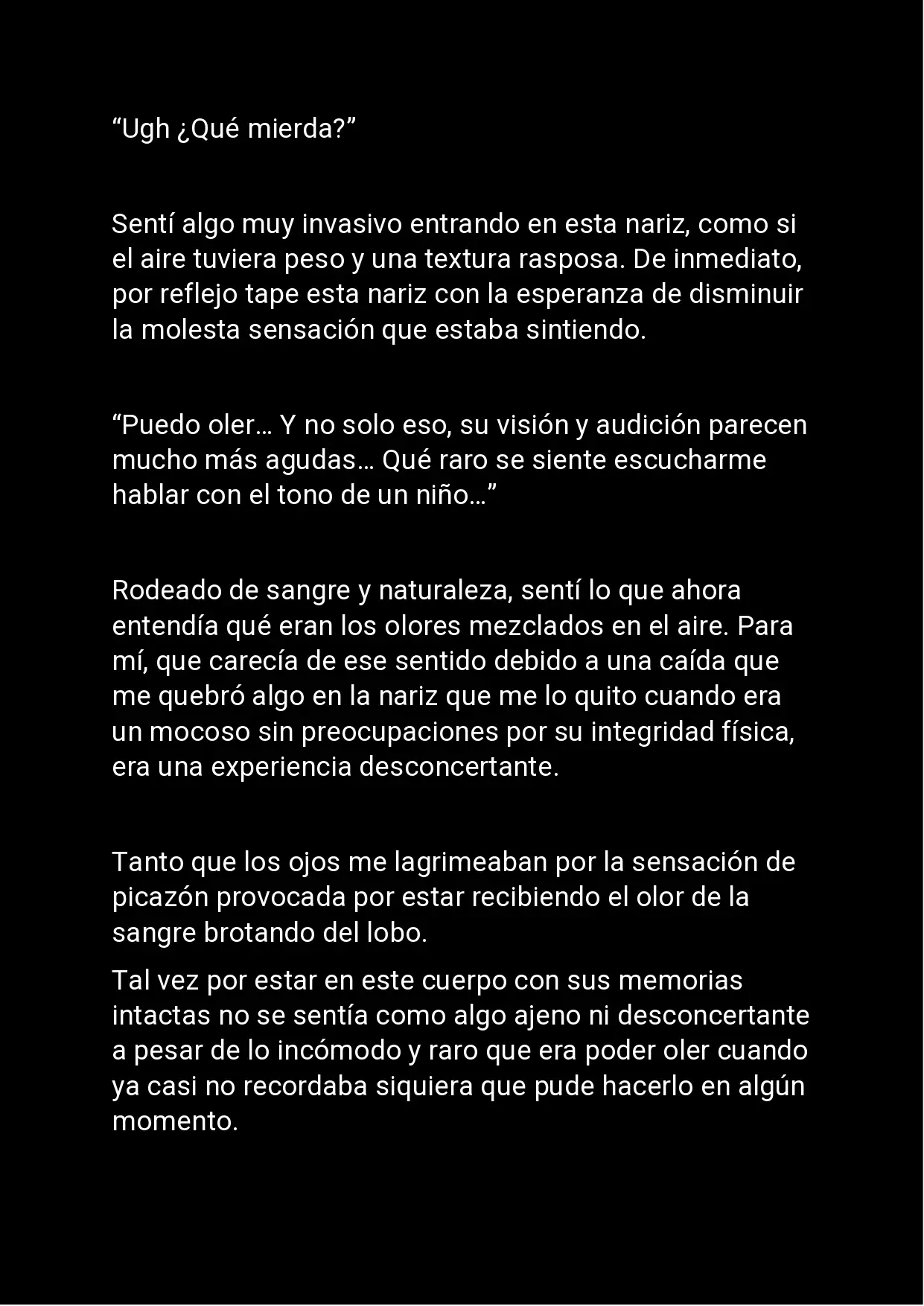 “Ugh ¿Qué mierda?”

Sentí algo muy invasivo entrando en esta nariz, como si el aire tuviera peso y una textura rasposa. De inmediato, por reflejo tape esta nariz con la esperanza de disminuir la molesta sensación que estaba sintiendo.

“Puedo oler… Y no solo eso, su visión y audición parecen mucho más agudas… Qué raro se siente escucharme hablar con el tono de un niño…”

Rodeado de sangre y naturaleza, sentí lo que ahora entendía qué eran los olores mezclados en el aire. Para mí, que carecía de ese sentido debido a una caída que me quebró algo en la nariz que me lo quito cuando era un mocoso sin preocupaciones por su integridad física, era una experiencia desconcertante.

Tanto que los ojos me lagrimeaban por la sensación de picazón provocada por estar recibiendo el olor de la sangre brotando del lobo.

Tal vez por estar en este cuerpo con sus memorias intactas no se sentía como algo ajeno ni desconcertante a pesar de lo incómodo y raro que era poder oler cuando ya casi no recordaba siquiera que pude hacerlo en algún momento.